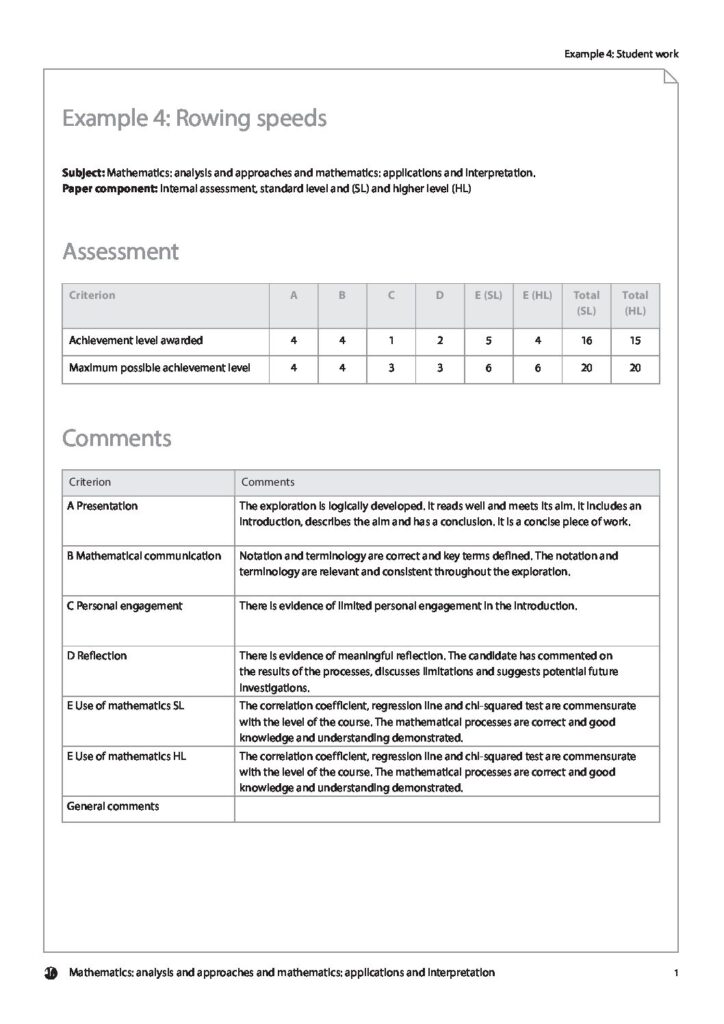 Example 4: Student work

Example 4: Rowing speeds

Subject: Mathematics: analysis and approaches and mathematics: applications and interpretation.
Paper component: Internal assessment, standard level and (SL) and higher level (HL)

Assessment

| Criterion | A | B | C | D | E (SL) | E (HL) | Total (SL) | Total (HL) |
|---|---|---|---|---|---|---|---|---|
| Achievement level awarded | 4 | 4 | 1 | 2 | 5 | 4 | 16 | 15 |
| Maximum possible achievement level | 4 | 4 | 3 | 3 | 6 | 6 | 20 | 20 |

Comments

| Criterion | Comments |
|---|---|
| A Presentation | The exploration is logically developed. It reads well and meets its aim. It includes an introduction, describes the aim and has a conclusion. It is a concise piece of work. |
| B Mathematical communication | Notation and terminology are correct and key terms defined. The notation and terminology are relevant and consistent throughout the exploration. |
| C Personal engagement | There is evidence of limited personal engagement in the introduction. |
| D Reflection | There is evidence of meaningful reflection. The candidate has commented on the results of the processes, discusses limitations and suggests potential future investigations. |
| E Use of mathematics SL | The correlation coefficient, regression line and chi-squared test are commensurate with the level of the course. The mathematical processes are correct and good knowledge and understanding demonstrated. |
| E Use of mathematics HL | The correlation coefficient, regression line and chi-squared test are commensurate with the level of the course. The mathematical processes are correct and good knowledge and understanding demonstrated. |
| General comments | |

Mathematics: analysis and approaches and mathematics: applications and interpretation

1